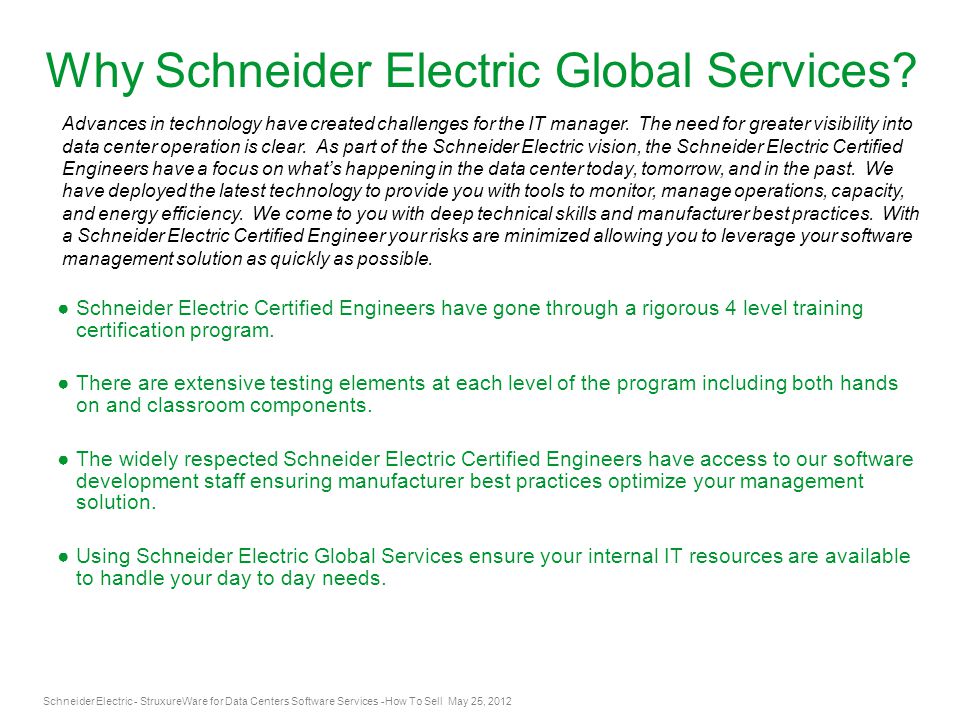 Why Schneider Electric Global Services?

Advances in technology have created challenges for the IT manager. The need for greater visibility into data center operation is clear. As part of the Schneider Electric vision, the Schneider Electric Certified Engineers have a focus on what's happening in the data center today, tomorrow, and in the past. We have deployed the latest technology to provide you with tools to monitor, manage operations, capacity, and energy efficiency. We come to you with deep technical skills and manufacturer best practices. With a Schneider Electric Certified Engineer your risks are minimized allowing you to leverage your software management solution as quickly as possible.

● Schneider Electric Certified Engineers have gone through a rigorous 4 level training certification program.

● There are extensive testing elements at each level of the program including both hands on and classroom components.

● The widely respected Schneider Electric Certified Engineers have access to our software development staff ensuring manufacturer best practices optimize your management solution.

● Using Schneider Electric Global Services ensure your internal IT resources are available to handle your day to day needs.

Schneider Electric - StruxureWare for Data Centers Software Services - How To Sell May 25, 2012